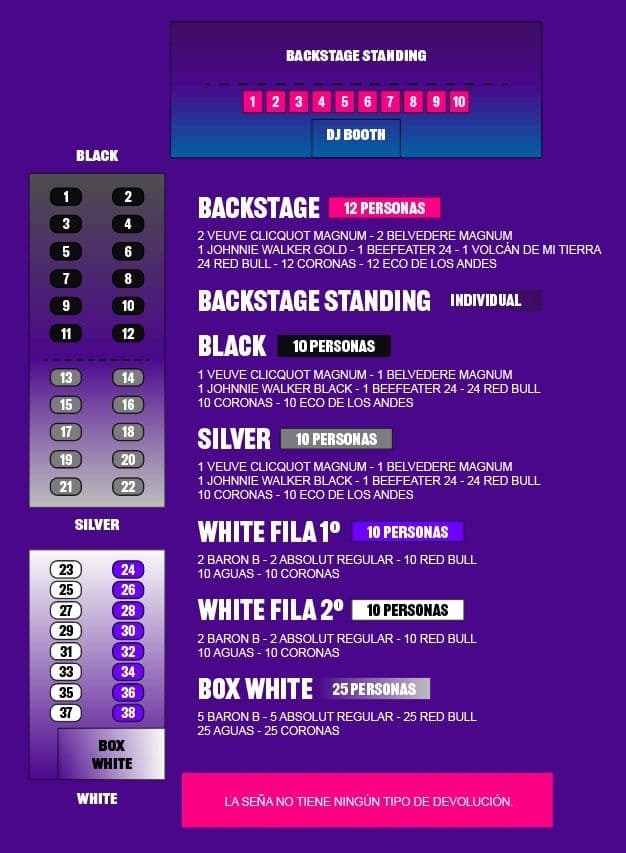 BACKSTAGE STANDING

1 2 3 4 5 6 7 8 9 10

DJ BOOTH

BLACK

1 2
3 4
5 6
7 8
9 10
11 12
13 14
15 16
17 18
19 20
21 22

SILVER

23 24
25 26
27 28
29 30
31 32
33 34
35 36
37 38

BOX WHITE

WHITE

BACKSTAGE 12 PERSONAS

2 VEUVE CLICQUOT MAGNUM - 2 BELVEDERE MAGNUM
1 JOHNNIE WALKER GOLD - 1 BEEFEATER 24 - 1 VOLCÁN DE MI TIERRA
24 RED BULL - 12 CORONAS - 12 ECO DE LOS ANDES

BACKSTAGE STANDING INDIVIDUAL

BLACK 10 PERSONAS

1 VEUVE CLICQUOT MAGNUM - 1 BELVEDERE MAGNUM
1 JOHNNIE WALKER BLACK - 1 BEEFEATER 24 - 24 RED BULL
10 CORONAS - 10 ECO DE LOS ANDES

SILVER 10 PERSONAS

1 VEUVE CLICQUOT MAGNUM - 1 BELVEDERE MAGNUM
1 JOHNNIE WALKER BLACK - 1 BEEFEATER 24 - 24 RED BULL
10 CORONAS - 10 ECO DE LOS ANDES

WHITE FILA 1º 10 PERSONAS

2 BARON B - 2 ABSOLUT REGULAR - 10 RED BULL
10 AGUAS - 10 CORONAS

WHITE FILA 2º 10 PERSONAS

2 BARON B - 2 ABSOLUT REGULAR - 10 RED BULL
10 AGUAS - 10 CORONAS

BOX WHITE 25 PERSONAS

5 BARON B - 5 ABSOLUT REGULAR - 25 RED BULL
25 AGUAS - 25 CORONAS

LA SEÑA NO TIENE NINGÚN TIPO DE DEVOLUCIÓN.